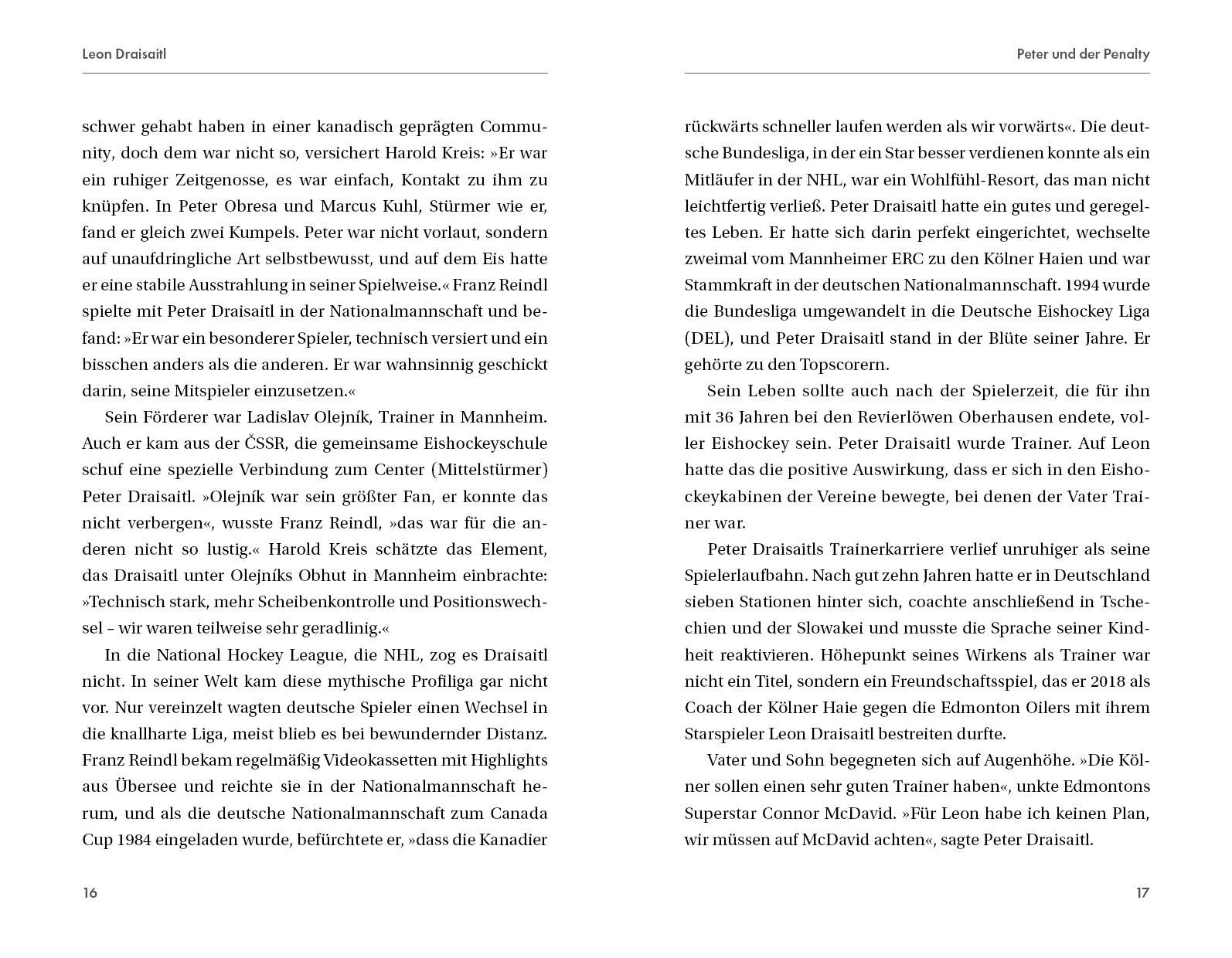 Leon Draisaitl

schwer gehabt haben in einer kanadisch geprägten Community, doch dem war nicht so, versichert Harold Kreis: »Er war ein ruhiger Zeitgenosse, es war einfach, Kontakt zu ihm zu knüpfen. In Peter Obresa und Marcus Kuhl, Stürmer wie er, fand er gleich zwei Kumpels. Peter war nicht vorlaut, sondern auf unaufdringliche Art selbstbewusst, und auf dem Eis hatte er eine stabile Ausstrahlung in seiner Spielweise.« Franz Reindl spielte mit Peter Draisaitl in der Nationalmannschaft und befand: »Er war ein besonderer Spieler, technisch versiert und ein bisschen anders als die anderen. Er war wahnsinnig geschickt darin, seine Mitspieler einzusetzen.«

Sein Förderer war Ladislav Olejník, Trainer in Mannheim. Auch er kam aus der ČSSR, die gemeinsame Eishockeyschule schuf eine spezielle Verbindung zum Center (Mittelstürmer) Peter Draisaitl. »Olejník war sein größter Fan, er konnte das nicht verbergen«, wusste Franz Reindl, »das war für die anderen nicht so lustig.« Harold Kreis schätzte das Element, das Draisaitl unter Olejníks Obhut in Mannheim einbrachte: »Technisch stark, mehr Scheibenkontrolle und Positionswechsel – wir waren teilweise sehr geradlinig.«

In die National Hockey League, die NHL, zog es Draisaitl nicht. In seiner Welt kam diese mythische Profiliga gar nicht vor. Nur vereinzelt wagten deutsche Spieler einen Wechsel in die knallharte Liga, meist blieb es bei bewundernder Distanz. Franz Reindl bekam regelmäßig Videokassetten mit Highlights aus Übersee und reichte sie in der Nationalmannschaft herum, und als die deutsche Nationalmannschaft zum Canada Cup 1984 eingeladen wurde, befürchtete er, »dass die Kanadier

16

Peter und der Penalty

rückwärts schneller laufen werden als wir vorwärts«. Die deutsche Bundesliga, in der ein Star besser verdienen konnte als ein Mitläufer in der NHL, war ein Wohlfühl-Resort, das man nicht leichtfertig verließ. Peter Draisaitl hatte ein gutes und geregeltes Leben. Er hatte sich darin perfekt eingerichtet, wechselte zweimal vom Mannheimer ERC zu den Kölner Haien und war Stammkraft in der deutschen Nationalmannschaft. 1994 wurde die Bundesliga umgewandelt in die Deutsche Eishockey Liga (DEL), und Peter Draisaitl stand in der Blüte seiner Jahre. Er gehörte zu den Topscorern.

Sein Leben sollte auch nach der Spielerzeit, die für ihn mit 36 Jahren bei den Revierlöwen Oberhausen endete, voller Eishockey sein. Peter Draisaitl wurde Trainer. Auf Leon hatte das die positive Auswirkung, dass er sich in den Eishockeykabinen der Vereine bewegte, bei denen der Vater Trainer war.

Peter Draisaitls Trainerkarriere verlief unruhiger als seine Spielerlaufbahn. Nach gut zehn Jahren hatte er in Deutschland sieben Stationen hinter sich, coachte anschließend in Tschechien und der Slowakei und musste die Sprache seiner Kindheit reaktivieren. Höhepunkt seines Wirkens als Trainer war nicht ein Titel, sondern ein Freundschaftsspiel, das er 2018 als Coach der Kölner Haie gegen die Edmonton Oilers mit ihrem Starspieler Leon Draisaitl bestreiten durfte.

Vater und Sohn begegneten sich auf Augenhöhe. »Die Kölner sollen einen sehr guten Trainer haben«, unkte Edmontons Superstar Connor McDavid. »Für Leon habe ich keinen Plan, wir müssen auf McDavid achten«, sagte Peter Draisaitl.

17